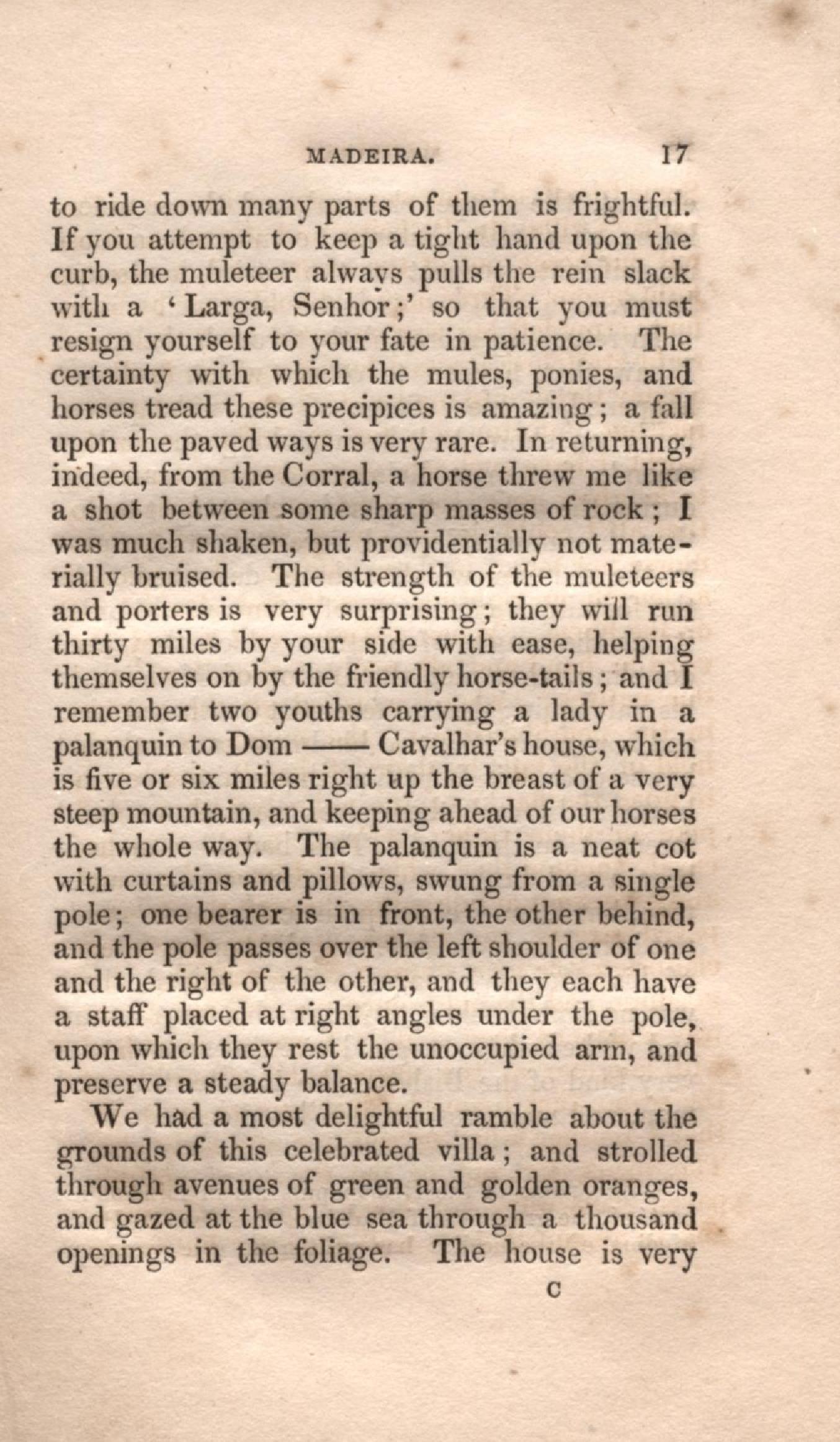 MADEIRA. 17

to ride down many parts of them is frightful. If you attempt to keep a tight hand upon the curb, the muleteer always pulls the rein slack with a 'Larga, Senhor;' so that you must resign yourself to your fate in patience. The certainty with which the mules, ponies, and horses tread these precipices is amazing; a fall upon the paved ways is very rare. In returning, indeed, from the Corral, a horse threw me like a shot between some sharp masses of rock; I was much shaken, but providentially not materially bruised. The strength of the muleteers and porters is very surprising; they will run thirty miles by your side with ease, helping themselves on by the friendly horse-tails; and I remember two youths carrying a lady in a palanquin to Dom —— Cavalhar's house, which is five or six miles right up the breast of a very steep mountain, and keeping ahead of our horses the whole way. The palanquin is a neat cot with curtains and pillows, swung from a single pole; one bearer is in front, the other behind, and the pole passes over the left shoulder of one and the right of the other, and they each have a staff placed at right angles under the pole, upon which they rest the unoccupied arm, and preserve a steady balance.

We had a most delightful ramble about the grounds of this celebrated villa; and strolled through avenues of green and golden oranges, and gazed at the blue sea through a thousand openings in the foliage. The house is very

C